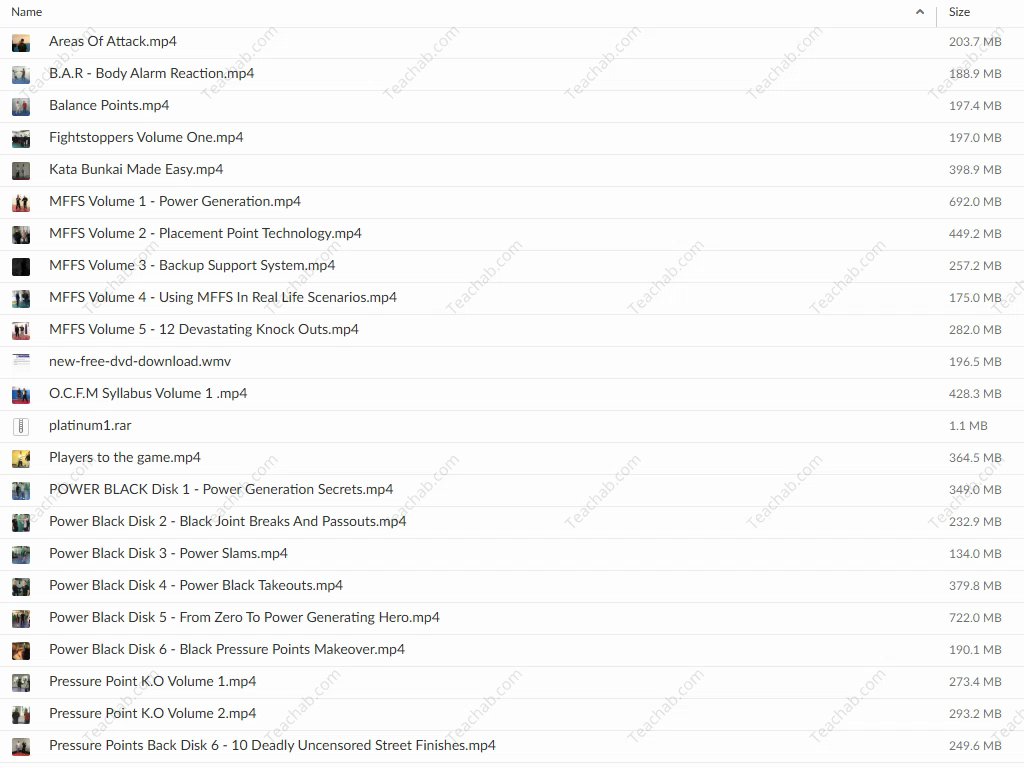 | Name | Size |
|---|---|
| Areas Of Attack.mp4 | 203.7 MB |
| B.A.R - Body Alarm Reaction.mp4 | 188.9 MB |
| Balance Points.mp4 | 197.4 MB |
| Fightstoppers Volume One.mp4 | 197.0 MB |
| Kata Bunkai Made Easy.mp4 | 398.9 MB |
| MFFS Volume 1 - Power Generation.mp4 | 692.0 MB |
| MFFS Volume 2 - Placement Point Technology.mp4 | 449.2 MB |
| MFFS Volume 3 - Backup Support System.mp4 | 257.2 MB |
| MFFS Volume 4 - Using MFFS In Real Life Scenarios.mp4 | 175.0 MB |
| MFFS Volume 5 - 12 Devastating Knock Outs.mp4 | 282.0 MB |
| new-free-dvd-download.wmv | 196.5 MB |
| O.C.F.M Syllabus Volume 1 .mp4 | 428.3 MB |
| platinum1.rar | 1.1 MB |
| Players to the game.mp4 | 364.5 MB |
| POWER BLACK Disk 1 - Power Generation Secrets.mp4 | 349.0 MB |
| Power Black Disk 2 - Black Joint Breaks And Passouts.mp4 | 232.9 MB |
| Power Black Disk 3 - Power Slams.mp4 | 134.0 MB |
| Power Black Disk 4 - Power Black Takeouts.mp4 | 379.8 MB |
| Power Black Disk 5 - From Zero To Power Generating Hero.mp4 | 722.0 MB |
| Power Black Disk 6 - Black Pressure Points Makeover.mp4 | 190.1 MB |
| Pressure Point K.O Volume 1.mp4 | 273.4 MB |
| Pressure Point K.O Volume 2.mp4 | 293.2 MB |
| Pressure Points Back Disk 6 - 10 Deadly Uncensored Street Finishes.mp4 | 249.6 MB |

Teachab.com